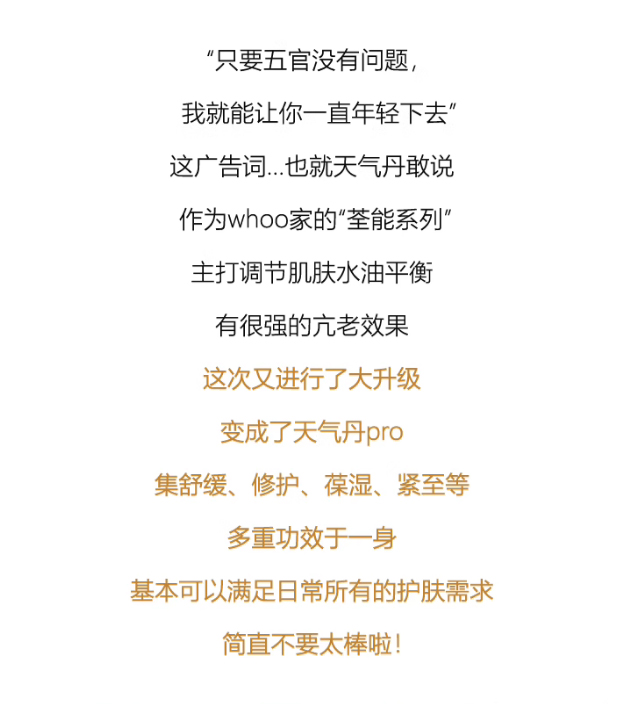 “只要五官没有问题，

我就能让你一直年轻下去”

这广告词...也就天气丹敢说

作为whoo家的“荃能系列”

主打调节肌肤水油平衡

有很强的亢老效果

这次又进行了大升级

变成了天气丹pro

集舒缓、修护、葆湿、紧至等

多重功效于一身

基本可以满足日常所有的护肤需求

简直不要太棒啦！